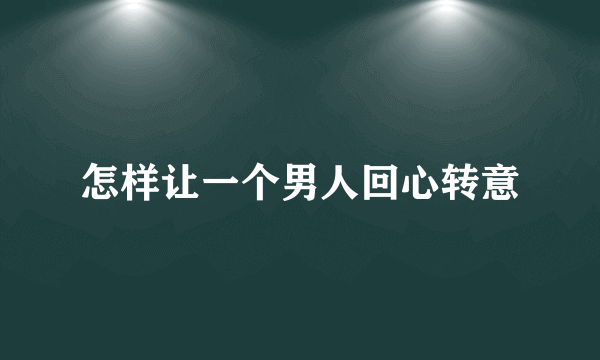 怎样让一个男人回心转意